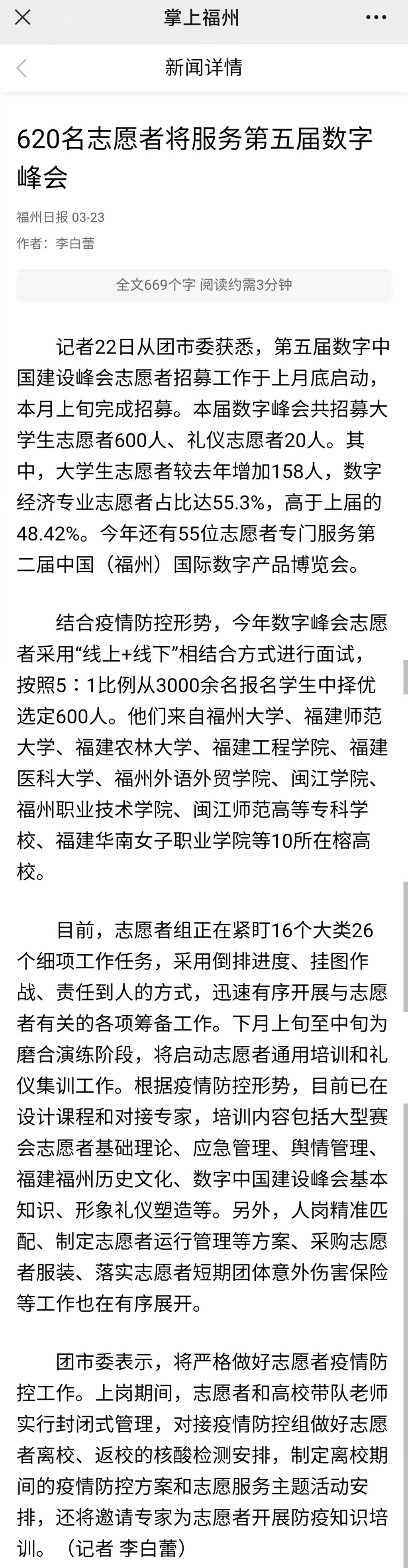 掌上福州

新闻详情

620名志愿者将服务第五届数字峰会

福州日报 03-23

作者：李白蕾

全文669个字 阅读约需3分钟

记者22日从团市委获悉，第五届数字中国建设峰会志愿者招募工作于上月底启动，本月上旬完成招募。本届数字峰会共招募大学生志愿者600人、礼仪志愿者20人。其中，大学生志愿者较去年增加158人，数字经济专业志愿者占比达55.3%，高于上届的48.42%。今年还有55位志愿者专门服务第二届中国（福州）国际数字产品博览会。

结合疫情防控形势，今年数字峰会志愿者采用“线上+线下”相结合方式进行面试，按照5：1比例从3000余名报名学生中择优选定600人。他们来自福州大学、福建师范大学、福建农林大学、福建工程学院、福建医科大学、福州外语外贸学院、闽江学院、福州职业技术学院、闽江师范高等专科学校、福建华南女子职业学院等10所在榕高校。

目前，志愿者组正在紧盯16个大类26个细项工作任务，采用倒排进度、挂图作战、责任到人的方式，迅速有序开展与志愿者有关的各项筹备工作。下月上旬至中旬为磨合演练阶段，将启动志愿者通用培训和礼仪集训工作。根据疫情防控形势，目前已在设计课程和对接专家，培训内容包括大型赛会志愿者基础理论、应急管理、舆情管理、福建福州历史文化、数字中国建设峰会基本知识、形象礼仪塑造等。另外，人岗精准匹配、制定志愿者运行管理等方案、采购志愿者服装、落实志愿者短期团体意外伤害保险等工作也在有序展开。

团市委表示，将严格做好志愿者疫情防控工作。上岗期间，志愿者和高校带队老师实行封闭式管理，对接疫情防控组做好志愿者离校、返校的核酸检测安排，制定离校期间的疫情防控方案和志愿服务主题活动安排，还将邀请专家为志愿者开展防疫知识培训。（记者 李白蕾）